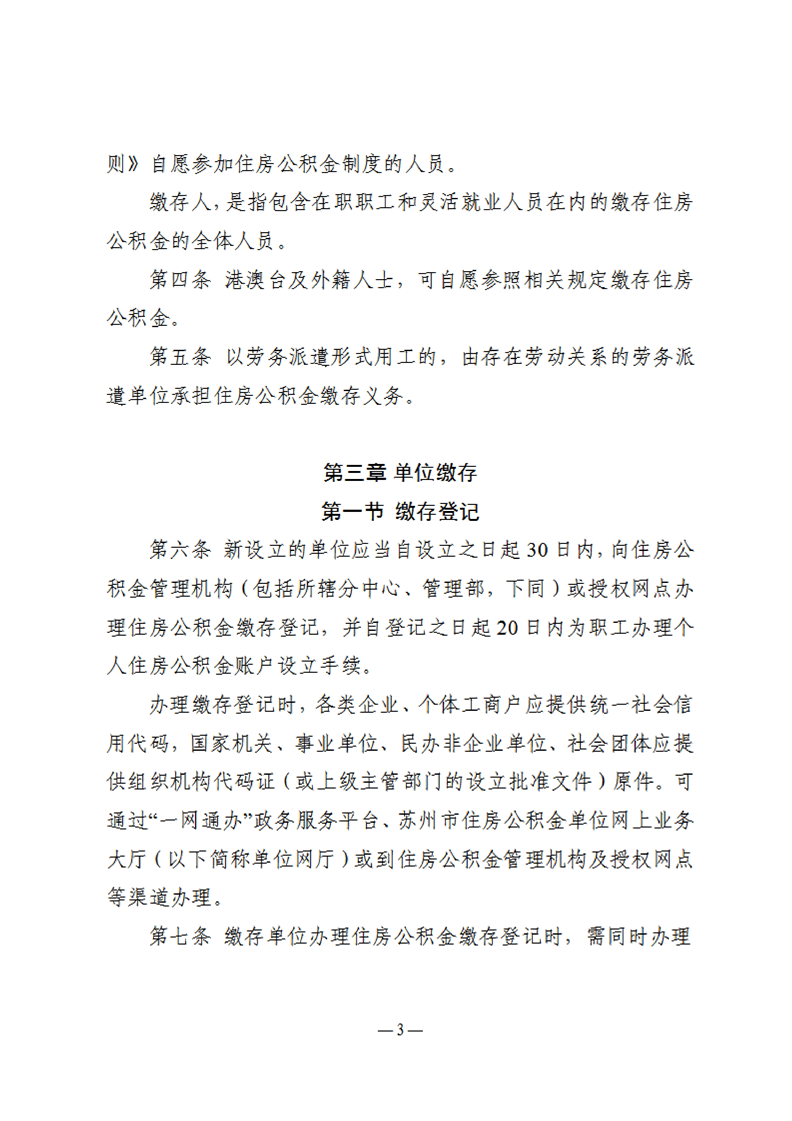 则》自愿参加住房公积金制度的人员。

缴存人，是指包含在职职工和灵活就业人员在内的缴存住房公积金的全体人员。

第四条 港澳台及外籍人士，可自愿参照相关规定缴存住房公积金。

第五条 以劳务派遣形式用工的，由存在劳动关系的劳务派遣单位承担住房公积金缴存义务。

第三章 单位缴存

第一节 缴存登记

第六条 新设立的单位应当自设立之日起30日内，向住房公积金管理机构（包括所辖分中心、管理部，下同）或授权网点办理住房公积金缴存登记，并自登记之日起20日内为职工办理个人住房公积金账户设立手续。

办理缴存登记时，各类企业、个体工商户应提供统一社会信用代码，国家机关、事业单位、民办非企业单位、社会团体应提供组织机构代码证（或上级主管部门的设立批准文件）原件。可通过“一网通办”政务服务平台、苏州市住房公积金单位网上业务大厅（以下简称单位网厅）或到住房公积金管理机构及授权网点等渠道办理。

第七条 缴存单位办理住房公积金缴存登记时，需同时办理

—3—